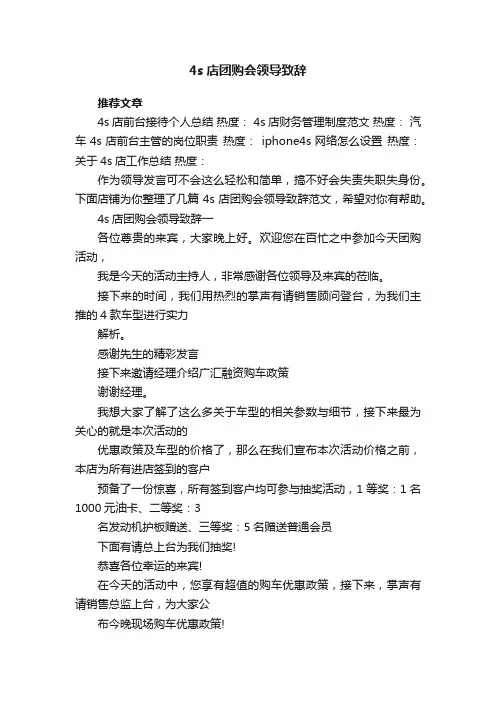 4s 店团购会领导致辞

推荐文章

4s 店前台接待个人总结 热度： 4s 店财务管理制度范文 热度： 汽车 4s 店前台主管的岗位职责 热度： iphone4s 网络怎么设置 热度： 关于 4s 店工作总结 热度：

作为领导发言可不会这么轻松和简单，搞不好会失责失职失身份。下面店铺为你整理了几篇 4s 店团购会领导致辞范文，希望对你有帮助。

4s 店团购会领导致辞一

各位尊贵的来宾，大家晚上好。欢迎您在百忙之中参加今天团购活动，

我是今天的活动主持人，非常感谢各位领导及来宾的莅临。

接下来的时间，我们用热烈的掌声有请销售顾问登台，为我们主推的 4 款车型进行实力

解析。

感谢先生的精彩发言

接下来邀请经理介绍广汇融资购车政策

谢谢经理。

我想大家了解了这么多关于车型的相关参数与细节，接下来最为关心的就是本次活动的

优惠政策及车型的价格了，那么在我们宣布本次活动价格之前，本店为所有进店签到的客户

预备了一份惊喜，所有签到客户均可参与抽奖活动，1 等奖：1 名 1000 元油卡、二等奖：3

名发动机护板赠送、三等奖：5 名赠送普通会员

下面有请总上台为我们抽奖!

恭喜各位幸运的来宾!

在今天的活动中，您享有超值的购车优惠政策，接下来，掌声有请销售总监上台，为大家公

布今晚现场购车优惠政策!